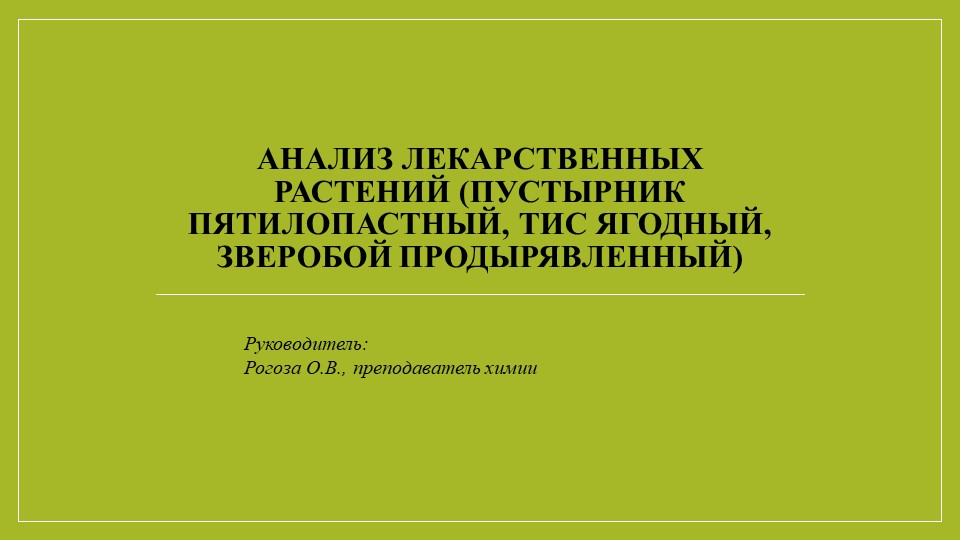 АНАЛИЗ ЛЕКАРСТВЕННЫХ РАСТЕНИЙ (ПУСТЫРНИК ПЯТИЛОПАСТНЫЙ, ТИС ЯГОДНЫЙ, ЗВЕРОБОЙ ПРОДЫРЯВЛЕННЫЙ)

Руководитель:
Рогоза О.В., преподаватель химии